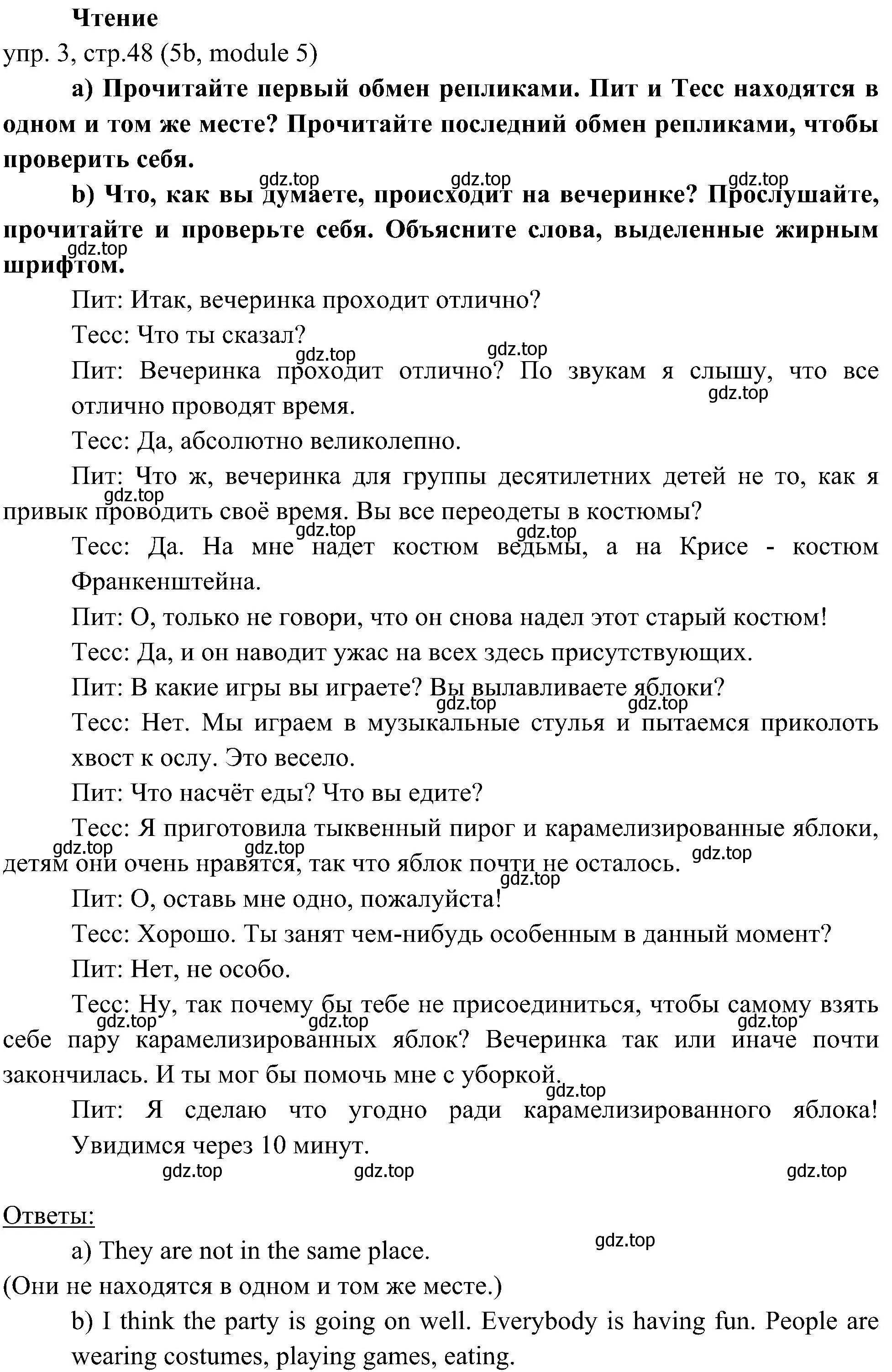 Чтение

упр. 3, стр.48 (5b, module 5)

a) Прочитайте первый обмен репликами. Пит и Тесс находятся в одном и том же месте? Прочитайте последний обмен репликами, чтобы проверить себя.

gdz.top gdz.top gdz.top

b) Что, как вы думаете, происходит на вечеринке? Прослушайте, прочитайте и проверьте себя. Объясните слова, выделенные жирным шрифтом.

gdz.top

Пит: Итак, вечеринка проходит отлично?

Тесс: Что ты сказал?

gdz.top gdz.top

Пит: Вечеринка проходит отлично? По звукам я слышу, что все отлично проводят время.

gdz.top

Тесс: Да, абсолютно великолепно.

Пит: Что ж, вечеринка для группы десятилетних детей не то, как я привык проводить своё время. Вы все переодеты в костюмы?

gdz.top

gdz.top gdz.top

Тесс: Да. На мне надет костюм ведьмы, а на Крисе - костюм Франкенштейна.

Пит: О, только не говори, что он снова надел этот старый костюм!

Тесс: Да, и он наводит ужас на всех здесь присутствующих.

Пит: В какие игры вы играете? Вы вылавливаете яблоки?

gdz.top gdz.top

Тесс: Нет. Мы играем в музыкальные стулья и пытаемся приколоть хвост к ослу. Это весело.

Пит: Что насчёт еды? Что вы едите?

Тесс: Я приготовила тыквенный пирог и карамелизированные яблоки, детям они очень нравятся, так что яблок почти не осталось.

gdz.top gdz.top gdz.top gdz.top

Пит: О, оставь мне одно, пожалуйста!

Тесс: Хорошо. Ты занят чем-нибудь особенным в данный момент?

Пит: Нет, не особо.

Тесс: Ну, так почему бы тебе не присоединиться, чтобы самому взять себе пару карамелизированных яблок? Вечеринка так или иначе почти закончилась. И ты мог бы помочь мне с уборкой.

gdz.top gdz.top gdz.top gdz.top

Пит: Я сделаю что угодно ради карамелизированного яблока! Увидимся через 10 минут.

gdz.top gdz.top gdz.top

Ответы:

gdz.top

a) They are not in the same place.

(Они не находятся в одном и том же месте.)

b) I think the party is going on well. Everybody is having fun. People are wearing costumes, playing games, eating.